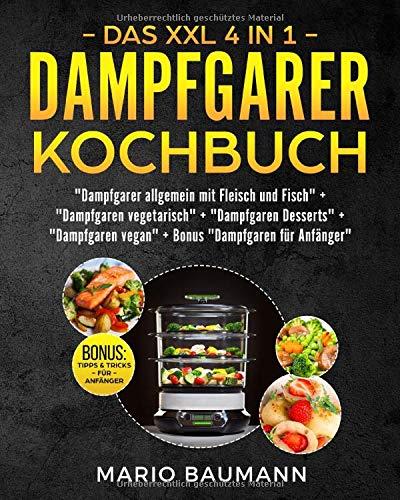 Urheberrechtlich geschütztes Material

– DAS XXL 4 IN 1 –

DAMPFGARER KOCHBUCH

"Dampfgarer allgemein mit Fleisch und Fisch" + "Dampfgaren vegetarisch" + "Dampfgaren Desserts" + "Dampfgaren vegan" + Bonus "Dampfgaren für Anfänger"

BONUS: TIPPS & TRICKS – FÜR – ANFÄNGER

MARIO BAUMANN

Urheberrechtlich geschütztes Material